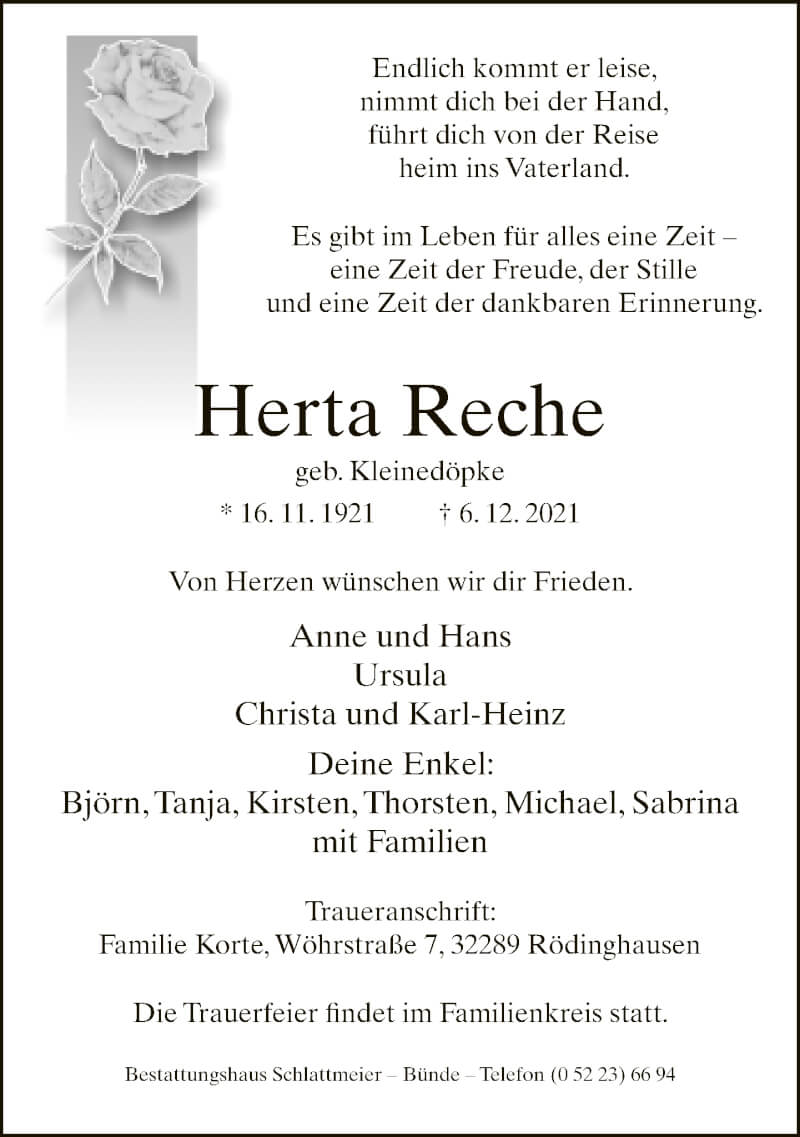 Endlich kommt er leise,
nimmt dich bei der Hand,
führt dich von der Reise
heim ins Vaterland.

Es gibt im Leben für alles eine Zeit –
eine Zeit der Freude, der Stille
und eine Zeit der dankbaren Erinnerung.

Herta Reche

geb. Kleinedöpke

* 16. 11. 1921 † 6. 12. 2021

Von Herzen wünschen wir dir Frieden.

Anne und Hans
Ursula
Christa und Karl-Heinz

Deine Enkel:
Björn, Tanja, Kirsten, Thorsten, Michael, Sabrina
mit Familien

Traueranschrift:
Familie Korte, Wöhrstraße 7, 32289 Rödinghausen

Die Trauerfeier findet im Familienkreis statt.

Bestattungshaus Schlattmeier – Bünde – Telefon (0 52 23) 66 94